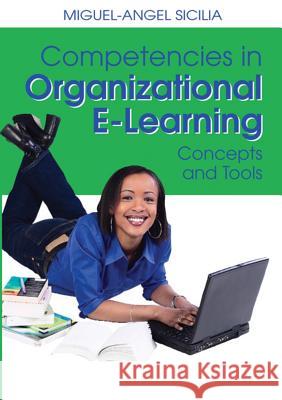 MIGUEL-ANGEL SICILIA

Competencies in Organizational E-Learning

Concepts and Tools

Kraina Książek